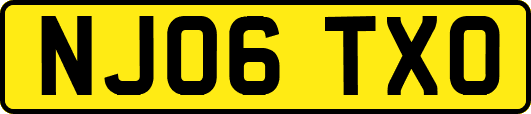 NJ06 TXO